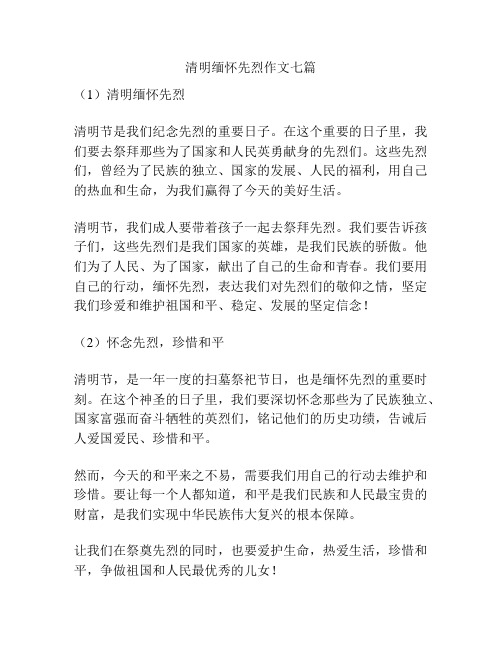 清明缅怀先烈作文七篇

（1）清明缅怀先烈

清明节是我们纪念先烈的重要日子。在这个重要的日子里，我们要去祭拜那些为了国家和人民英勇献身的先烈们。这些先烈们，曾经为了民族的独立、国家的发展、人民的福利，用自己的热血和生命，为我们赢得了今天的美好生活。

清明节，我们成人要带着孩子一起去祭拜先烈。我们要告诉孩子们，这些先烈们是我们国家的英雄，是我们民族的骄傲。他们为了人民、为了国家，献出了自己的生命和青春。我们要用自己的行动，缅怀先烈，表达我们对先烈们的敬仰之情，坚定我们珍爱和维护祖国和平、稳定、发展的坚定信念！

（2）怀念先烈，珍惜和平

清明节，是一年一度的扫墓祭祀节日，也是缅怀先烈的重要时刻。在这个神圣的日子里，我们要深切怀念那些为了民族独立、国家富强而奋斗牺牲的英烈们，铭记他们的历史功绩，告诫后人爱国爱民、珍惜和平。

然而，今天的和平来之不易，需要我们用自己的行动去维护和珍惜。要让每一个人都知道，和平是我们民族和人民最宝贵的财富，是我们实现中华民族伟大复兴的根本保障。

让我们在祭奠先烈的同时，也要爱护生命，热爱生活，珍惜和平，争做祖国和人民最优秀的儿女！